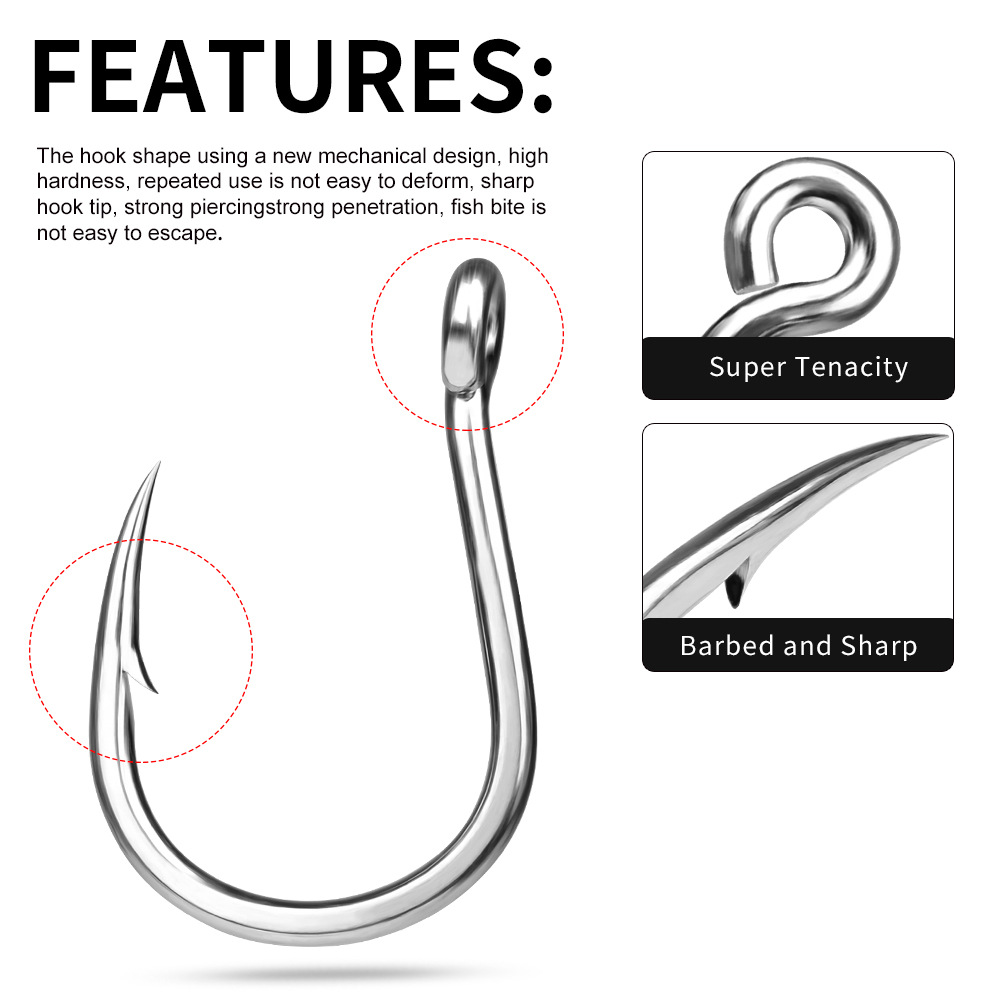 FEATURES:

The hook shape using a new mechanical design, high hardness, repeated use is not easy to deform, sharp hook tip, strong piercingstrong penetration, fish bite is not easy to escape.

Super Tenacity

Barbed and Sharp